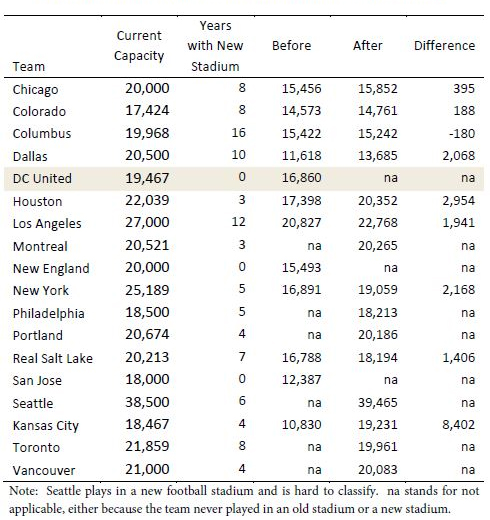 | Team | Current Capacity | Years with New Stadium | Before | After | Difference |
|---|---|---|---|---|---|
| Chicago | 20,000 | 8 | 15,456 | 15,852 | 395 |
| Colorado | 17,424 | 8 | 14,573 | 14,761 | 188 |
| Columbus | 19,968 | 16 | 15,422 | 15,242 | -180 |
| Dallas | 20,500 | 10 | 11,618 | 13,685 | 2,068 |
| DC United | 19,467 | 0 | 16,860 | na | na |
| Houston | 22,039 | 3 | 17,398 | 20,352 | 2,954 |
| Los Angeles | 27,000 | 12 | 20,827 | 22,768 | 1,941 |
| Montreal | 20,521 | 3 | na | 20,265 | na |
| New England | 20,000 | 0 | 15,493 | na | na |
| New York | 25,189 | 5 | 16,891 | 19,059 | 2,168 |
| Philadelphia | 18,500 | 5 | na | 18,213 | na |
| Portland | 20,674 | 4 | na | 20,186 | na |
| Real Salt Lake | 20,213 | 7 | 16,788 | 18,194 | 1,406 |
| San Jose | 18,000 | 0 | 12,387 | na | na |
| Seattle | 38,500 | 6 | na | 39,465 | na |
| Kansas City | 18,467 | 4 | 10,830 | 19,231 | 8,402 |
| Toronto | 21,859 | 8 | na | 19,961 | na |
| Vancouver | 21,000 | 4 | na | 20,083 | na |

Note: Seattle plays in a new football stadium and is hard to classify. na stands for not applicable, either because the team never played in an old stadium or a new stadium.